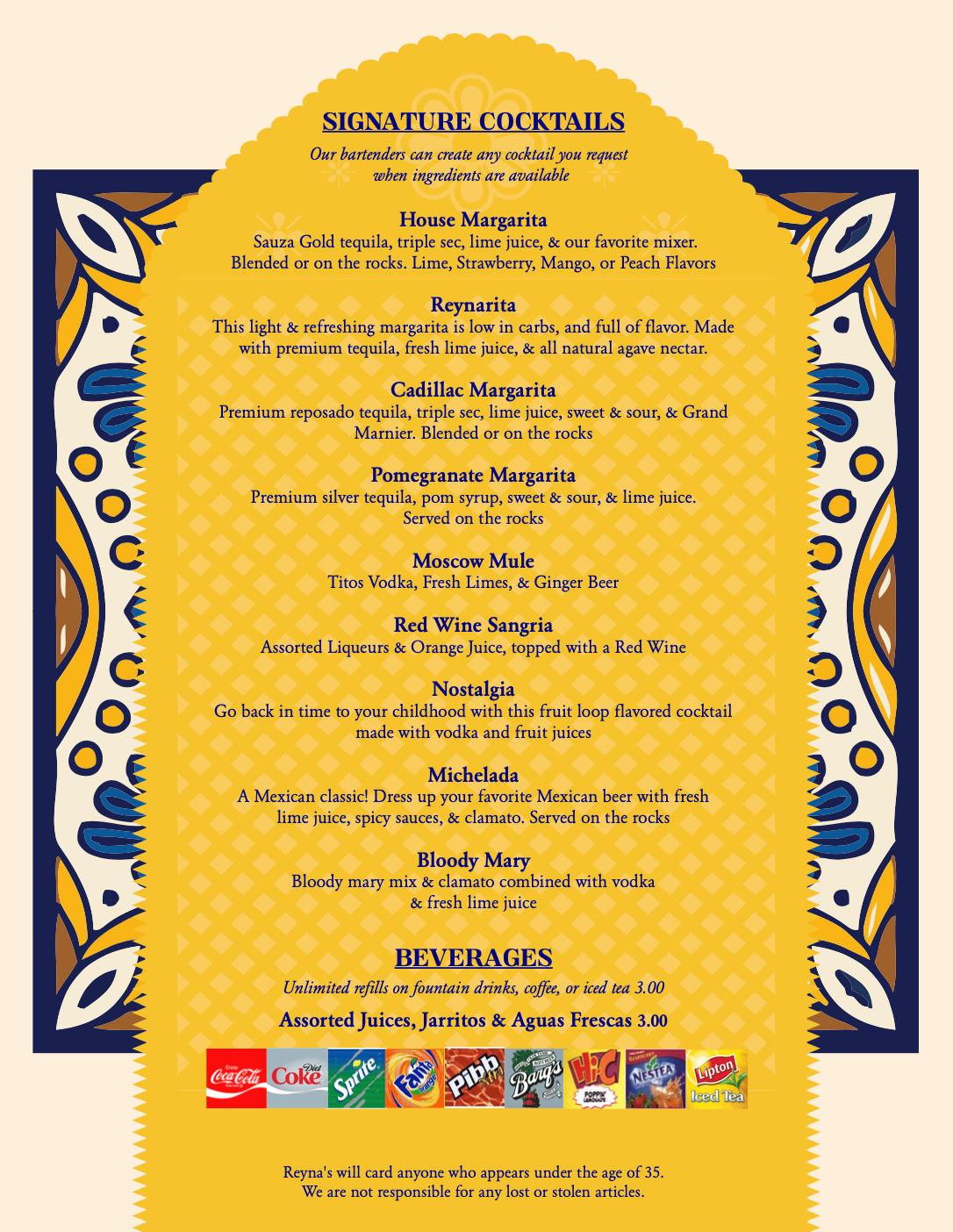 SIGNATURE COCKTAILS

Our bartenders can create any cocktail you request when ingredients are available

House Margarita
Sauza Gold tequila, triple sec, lime juice, & our favorite mixer. Blended or on the rocks. Lime, Strawberry, Mango, or Peach Flavors

Reynarita
This light & refreshing margarita is low in carbs, and full of flavor. Made with premium tequila, fresh lime juice, & all natural agave nectar.

Cadillac Margarita
Premium reposado tequila, triple sec, lime juice, sweet & sour, & Grand Marnier. Blended or on the rocks

Pomegranate Margarita
Premium silver tequila, pom syrup, sweet & sour, & lime juice. Served on the rocks

Moscow Mule
Titos Vodka, Fresh Limes, & Ginger Beer

Red Wine Sangria
Assorted Liqueurs & Orange Juice, topped with a Red Wine

Nostalgia
Go back in time to your childhood with this fruit loop flavored cocktail made with vodka and fruit juices

Michelada
A Mexican classic! Dress up your favorite Mexican beer with fresh lime juice, spicy sauces, & clamato. Served on the rocks

Bloody Mary
Bloody mary mix & clamato combined with vodka & fresh lime juice

BEVERAGES

Unlimited refills on fountain drinks, coffee, or iced tea 3.00

Assorted Juices, Jarritos & Aguas Frescas 3.00

Coca-Cola Diet Coke Sprite Fanta Pibb Barq's Hi-C NESTEA Lipton Iced Tea

Reyna's will card anyone who appears under the age of 35.
We are not responsible for any lost or stolen articles.